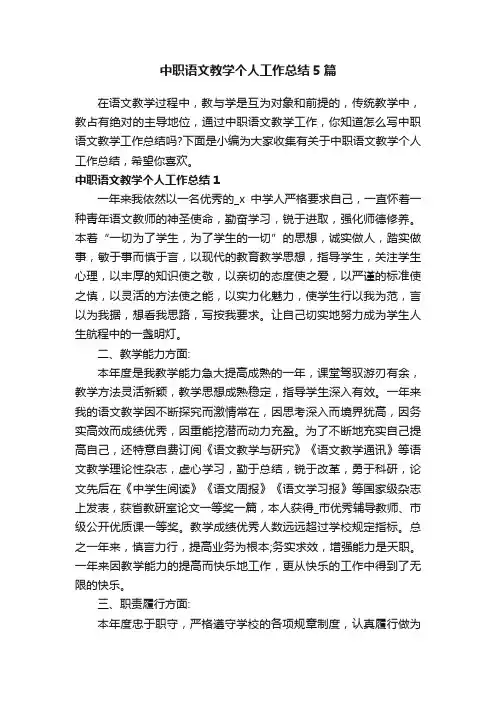 中职语文教学个人工作总结5篇

在语文教学过程中，教与学是互为对象和前提的，传统教学中，教占有绝对的主导地位，通过中职语文教学工作，你知道怎么写中职语文教学工作总结吗?下面是小编为大家收集有关于中职语文教学个人工作总结，希望你喜欢。

中职语文教学个人工作总结1

一年来我依然以一名优秀的_x 中学人严格要求自己，一直怀着一种青年语文教师的神圣使命，勤奋学习，锐于进取，强化师德修养。本着“一切为了学生，为了学生的一切”的思想，诚实做人，踏实做事，敏于事而慎于言，以现代的教育教学思想，指导学生，关注学生心理，以丰厚的知识使之敬，以亲切的态度使之爱，以严谨的标准使之慎，以灵活的方法使之能，以实力化魅力，使学生行以我为范，言以为我据，想看我思路，写按我要求。让自己切实地努力成为学生人生航程中的一盏明灯。

二、教学能力方面:

本年度是我教学能力急大提高成熟的一年，课堂驾驭游刃有余，教学方法灵活新颖，教学思想成熟稳定，指导学生深入有效。一年来我的语文教学因不断探究而激情常在，因思考深入而境界犹高，因务实高效而成绩优秀，因重能挖潜而动力充盈。为了不断地充实自己提高自己，还特意自费订阅《语文教学与研究》《语文教学通讯》等语文教学理论性杂志，虚心学习，勤于总结，锐于改革，勇于科研，论文先后在《中学生阅读》《语文周报》《语文学习报》等国家级杂志上发表，获省教研室论文一等奖一篇，本人获得_市优秀辅导教师、市级公开优质课一等奖。教学成绩优秀人数远远超过学校规定指标。总之一年来，慎言力行，提高业务为根本;务实求效，增强能力是天职。一年来因教学能力的提高而快乐地工作，更从快乐的工作中得到了无限的快乐。

三、职责履行方面:

本年度忠于职守，严格遵守学校的各项规章制度，认真履行做为